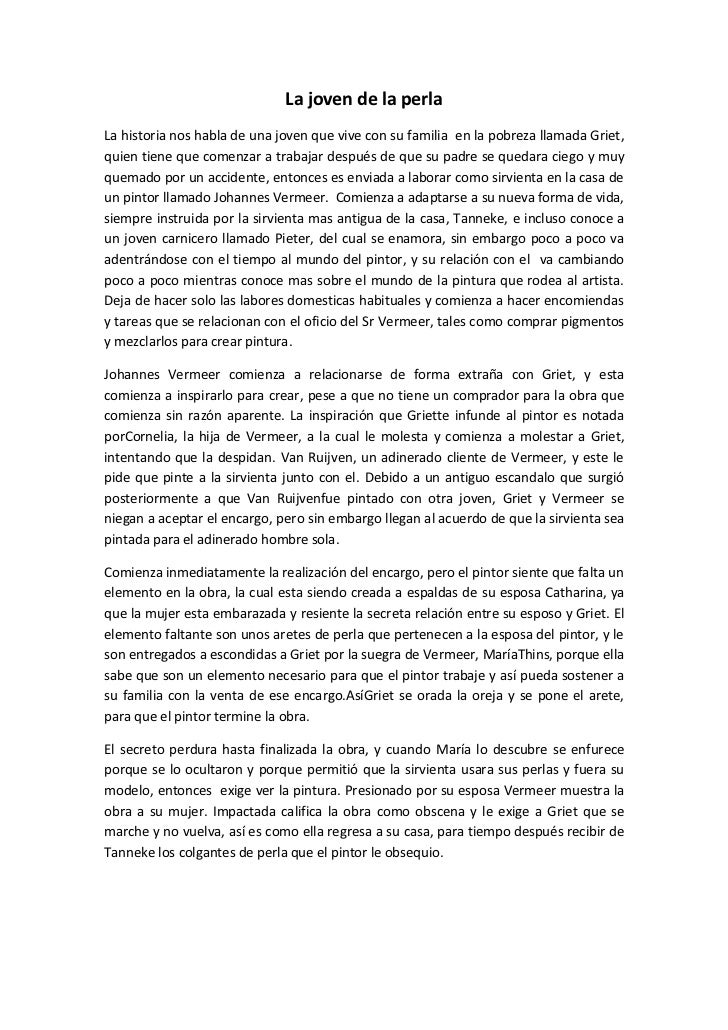 La joven de la perla

La historia nos habla de una joven que vive con su familia en la pobreza llamada Griet, quien tiene que comenzar a trabajar después de que su padre se quedara ciego y muy quemado por un accidente, entonces es enviada a laborar como sirvienta en la casa de un pintor llamado Johannes Vermeer. Comienza a adaptarse a su nueva forma de vida, siempre instruida por la sirvienta mas antigua de la casa, Tanneke, e incluso conoce a un joven carnicero llamado Pieter, del cual se enamora, sin embargo poco a poco va adentrándose con el tiempo al mundo del pintor, y su relación con el va cambiando poco a poco mientras conoce mas sobre el mundo de la pintura que rodea al artista. Deja de hacer solo las labores domesticas habituales y comienza a hacer encomiendas y tareas que se relacionan con el oficio del Sr Vermeer, tales como comprar pigmentos y mezclarlos para crear pintura.

Johannes Vermeer comienza a relacionarse de forma extraña con Griet, y esta comienza a inspirarlo para crear, pese a que no tiene un comprador para la obra que comienza sin razón aparente. La inspiración que Griette infunde al pintor es notada porCornelia, la hija de Vermeer, a la cual le molesta y comienza a molestar a Griet, intentando que la despidan. Van Ruijven, un adinerado cliente de Vermeer, y este le pide que pinte a la sirvienta junto con el. Debido a un antiguo escandalo que surgió posteriormente a que Van Ruijvenfue pintado con otra joven, Griet y Vermeer se niegan a aceptar el encargo, pero sin embargo llegan al acuerdo de que la sirvienta sea pintada para el adinerado hombre sola.

Comienza inmediatamente la realización del encargo, pero el pintor siente que falta un elemento en la obra, la cual esta siendo creada a espaldas de su esposa Catharina, ya que la mujer esta embarazada y resiente la secreta relación entre su esposo y Griet. El elemento faltante son unos aretes de perla que pertenecen a la esposa del pintor, y le son entregados a escondidas a Griet por la suegra de Vermeer, MaríaThins, porque ella sabe que son un elemento necesario para que el pintor trabaje y así pueda sostener a su familia con la venta de ese encargo.AsíGriet se orada la oreja y se pone el arete, para que el pintor termine la obra.

El secreto perdura hasta finalizada la obra, y cuando María lo descubre se enfurece porque se lo ocultaron y porque permitió que la sirvienta usara sus perlas y fuera su modelo, entonces exige ver la pintura. Presionado por su esposa Vermeer muestra la obra a su mujer. Impactada califica la obra como obscena y le exige a Griet que se marche y no vuelva, así es como ella regresa a su casa, para tiempo después recibir de Tanneke los colgantes de perla que el pintor le obsequio.